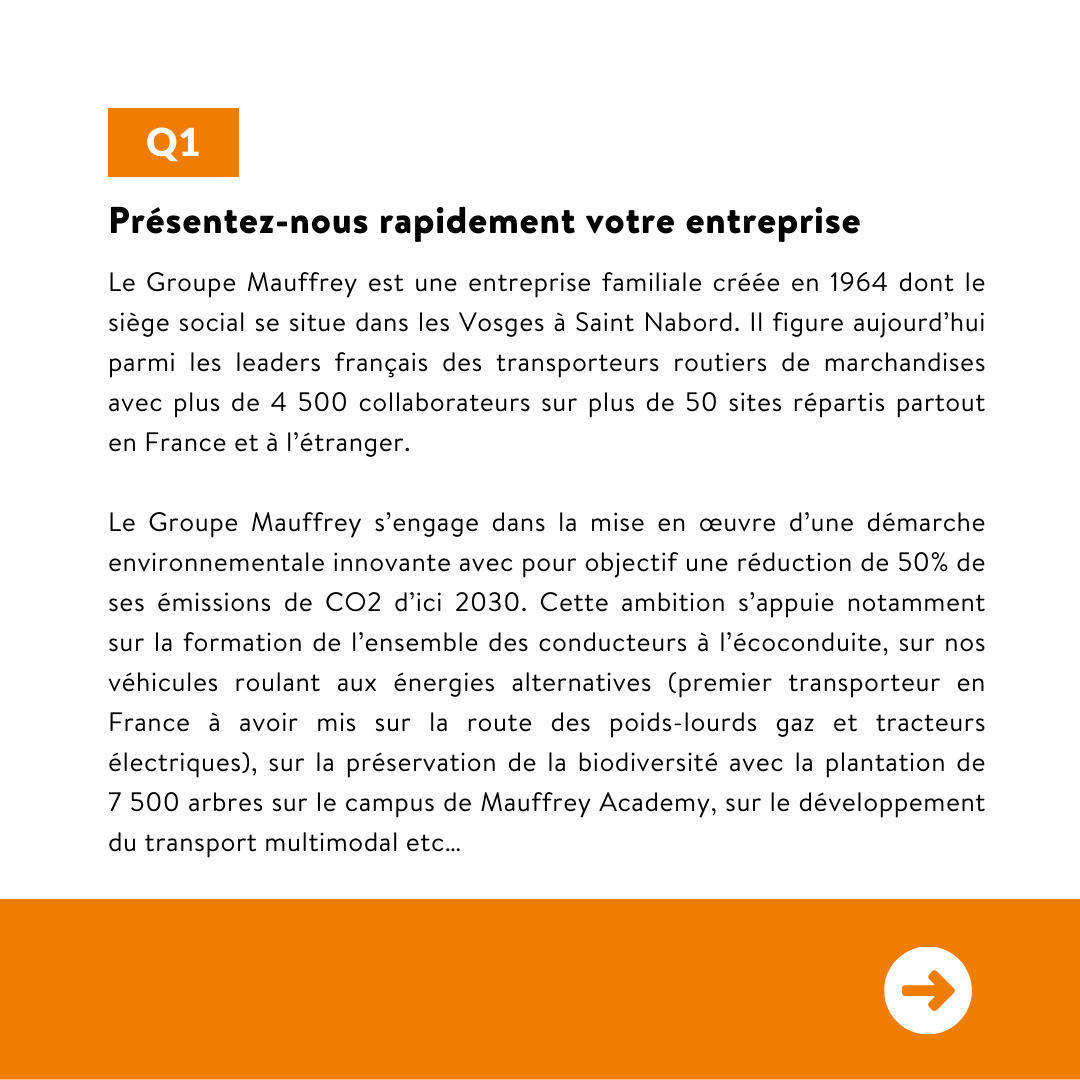 Q1

Présentez-nous rapidement votre entreprise

Le Groupe Mauffrey est une entreprise familiale créée en 1964 dont le siège social se situe dans les Vosges à Saint Nabord. Il figure aujourd'hui parmi les leaders français des transporteurs routiers de marchandises avec plus de 4 500 collaborateurs sur plus de 50 sites répartis partout en France et à l'étranger.

Le Groupe Mauffrey s'engage dans la mise en œuvre d'une démarche environnementale innovante avec pour objectif une réduction de 50% de ses émissions de CO2 d'ici 2030. Cette ambition s'appuie notamment sur la formation de l'ensemble des conducteurs à l'écoconduite, sur nos véhicules roulant aux énergies alternatives (premier transporteur en France à avoir mis sur la route des poids-lourds gaz et tracteurs électriques), sur la préservation de la biodiversité avec la plantation de 7 500 arbres sur le campus de Mauffrey Academy, sur le développement du transport multimodal etc…